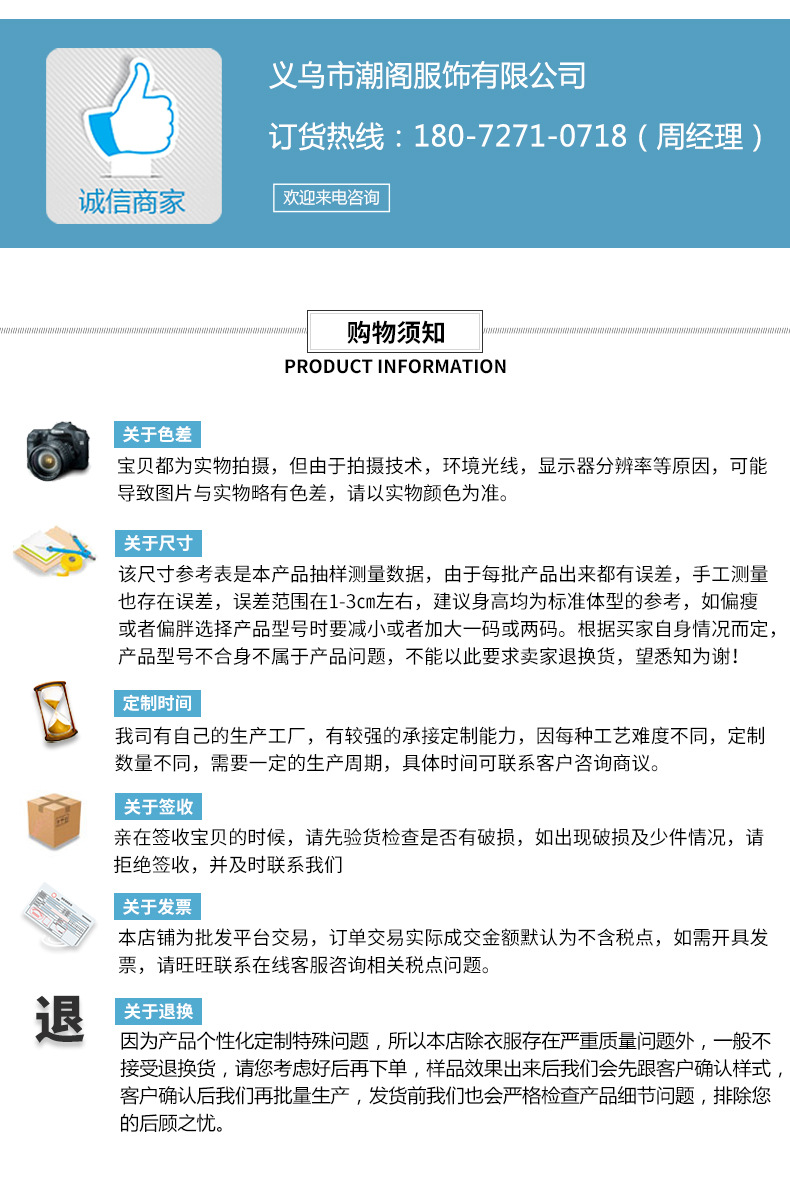 诚信商家

义乌市潮阁服饰有限公司

订货热线：180-7271-0718（周经理）

欢迎来电咨询

购物须知
PRODUCT INFORMATION

关于色差

宝贝都为实物拍摄，但由于拍摄技术，环境光线，显示器分辨率等原因，可能导致图片与实物略有色差，请以实物颜色为准。

关于尺寸

该尺寸参考表是本产品抽样测量数据，由于每批产品出来都有误差，手工测量也存在误差，误差范围在1-3cm左右，建议身高均为标准体型的参考，如偏瘦或者偏胖选择产品型号时要减小或者加大一码或两码。根据买家自身情况而定，产品型号不合身不属于产品问题，不能以此要求卖家退换货，望悉知为谢！

定制时间

我司有自己的生产工厂，有较强的承接定制能力，因每种工艺难度不同，定制数量不同，需要一定的生产周期，具体时间可联系客户咨询商议。

关于签收

亲在签收宝贝的时候，请先验货检查是否有破损，如出现破损及少件情况，请拒绝签收，并及时联系我们

关于发票

本店铺为批发平台交易，订单交易实际成交金额默认为不含税点，如需开具发票，请旺旺联系在线客服咨询相关税点问题。

退

关于退换

因为产品个性化定制特殊问题，所以本店除衣服存在严重质量问题外，一般不接受退换货，请您考虑好后再下单，样品效果出来后我们会先跟客户确认样式，客户确认后我们再批量生产，发货前我们也会严格检查产品细节问题，排除您的后顾之忧。